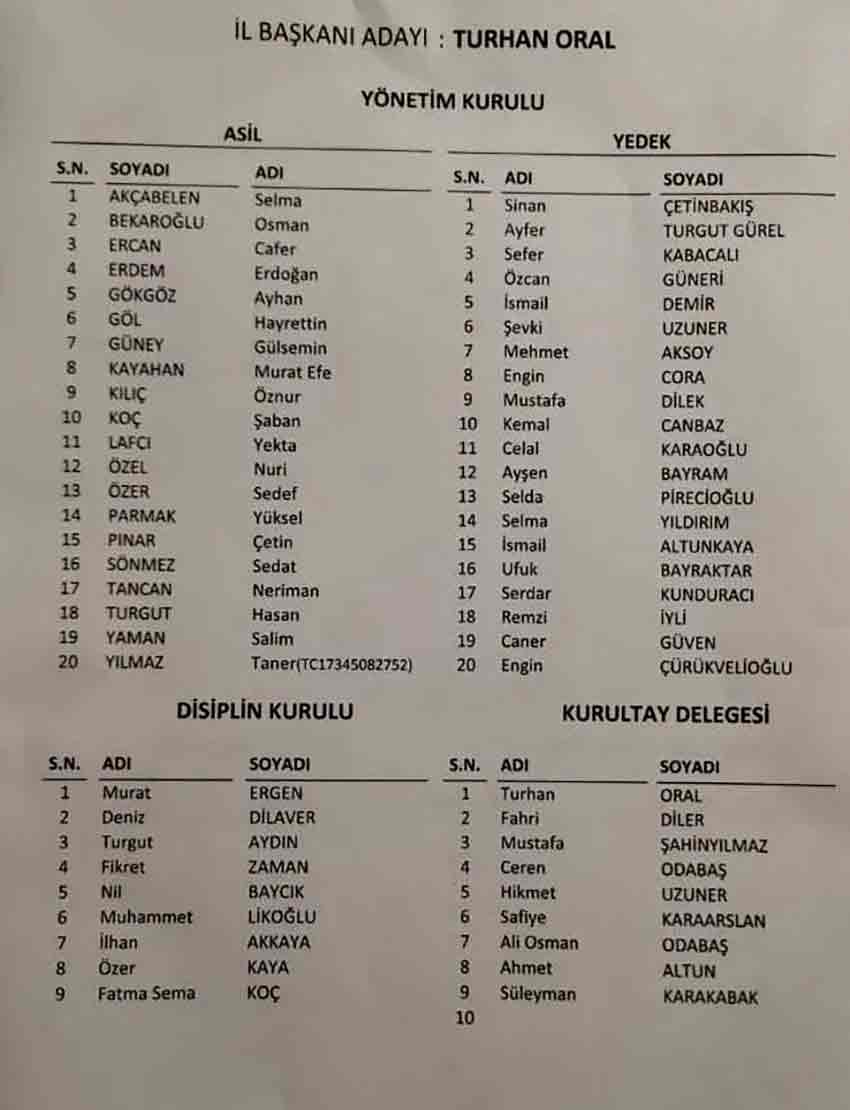 İL BAŞKANI ADAYI : TURHAN ORAL

YÖNETİM KURULU

ASİL

| S.N. | SOYADI | ADI |
|---|---|---|
| 1 | AKÇABELEN | Selma |
| 2 | BEKAROĞLU | Osman |
| 3 | ERCAN | Cafer |
| 4 | ERDEM | Erdoğan |
| 5 | GÖKGÖZ | Ayhan |
| 6 | GÖL | Hayrettin |
| 7 | GÜNEY | Gülsemin |
| 8 | KAYAHAN | Murat Efe |
| 9 | KILIÇ | Öznur |
| 10 | KOÇ | Şaban |
| 11 | LAFCI | Yekta |
| 12 | ÖZEL | Nuri |
| 13 | ÖZER | Sedef |
| 14 | PARMAK | Yüksel |
| 15 | PINAR | Çetin |
| 16 | SÖNMEZ | Sedat |
| 17 | TANCAN | Neriman |
| 18 | TURGUT | Hasan |
| 19 | YAMAN | Salim |
| 20 | YILMAZ | Taner(TC17345082752) |

YEDEK

| S.N. | ADI | SOYADI |
|---|---|---|
| 1 | Sinan | ÇETİNBAKIŞ |
| 2 | Ayfer | TURGUT GÜREL |
| 3 | Sefer | KABACALI |
| 4 | Özcan | GÜNERİ |
| 5 | İsmail | DEMİR |
| 6 | Şevki | UZUNER |
| 7 | Mehmet | AKSOY |
| 8 | Engin | CORA |
| 9 | Mustafa | DİLEK |
| 10 | Kemal | CANBAZ |
| 11 | Celal | KARAOĞLU |
| 12 | Ayşen | BAYRAM |
| 13 | Selda | PİRECİOĞLU |
| 14 | Selma | YILDIRIM |
| 15 | İsmail | ALTUNKAYA |
| 16 | Ufuk | BAYRAKTAR |
| 17 | Serdar | KUNDURACI |
| 18 | Remzi | İYLİ |
| 19 | Caner | GÜVEN |
| 20 | Engin | ÇÜRÜKVELİOĞLU |

DİSİPLİN KURULU

| S.N. | ADI | SOYADI |
|---|---|---|
| 1 | Murat | ERGEN |
| 2 | Deniz | DİLAVER |
| 3 | Turgut | AYDIN |
| 4 | Fikret | ZAMAN |
| 5 | Nil | BAYCIK |
| 6 | Muhammet | LİKOĞLU |
| 7 | İlhan | AKKAYA |
| 8 | Özer | KAYA |
| 9 | Fatma Sema | KOÇ |

KURULTAY DELEGESİ

| S.N. | ADI | SOYADI |
|---|---|---|
| 1 | Turhan | ORAL |
| 2 | Fahri | DİLER |
| 3 | Mustafa | ŞAHİNYILMAZ |
| 4 | Ceren | ODABAŞ |
| 5 | Hikmet | UZUNER |
| 6 | Safiye | KARAARSLAN |
| 7 | Ali Osman | ODABAŞ |
| 8 | Ahmet | ALTUN |
| 9 | Süleyman | KARAKABAK |
| 10 | | |